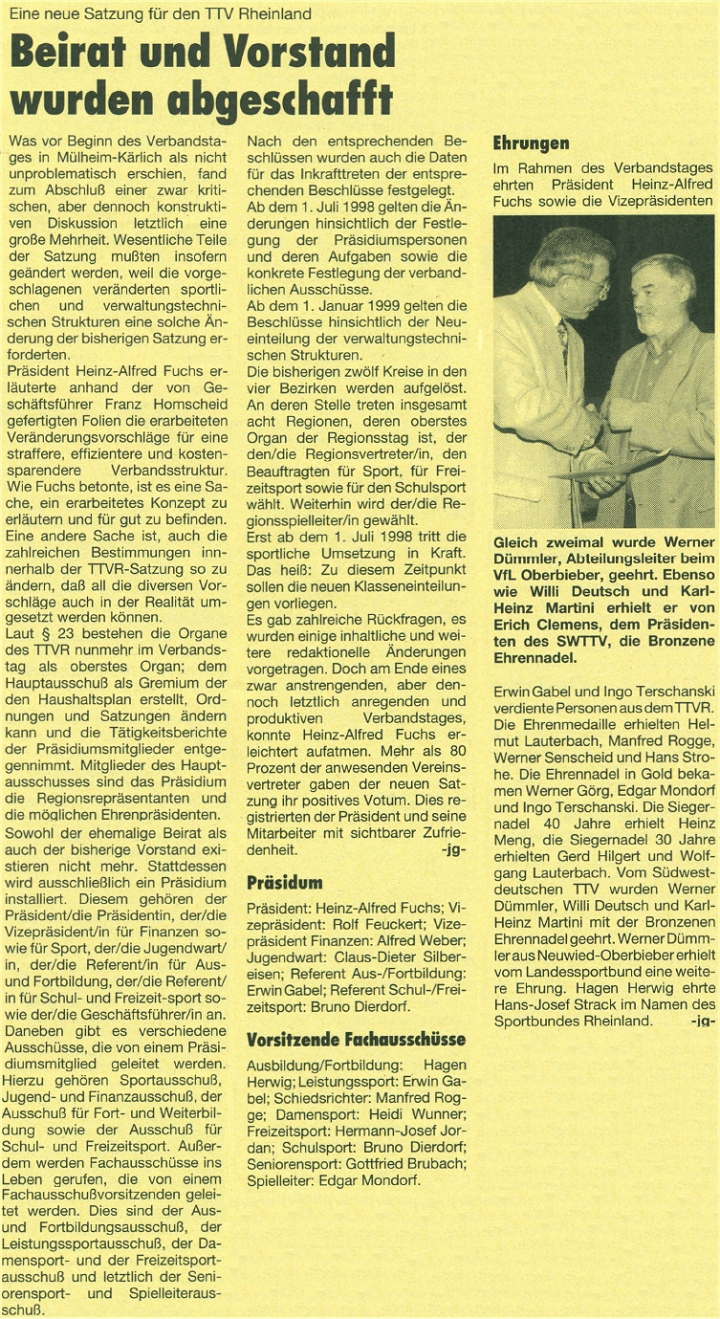 Eine neue Satzung für den TTV Rheinland

Beirat und Vorstand wurden abgeschafft

Was vor Beginn des Verbandstages in Mülheim-Kärlich als nicht unproblematisch erschien, fand zum Abschluß einer zwar kritischen, aber dennoch konstruktiven Diskussion letztlich eine große Mehrheit. Wesentliche Teile der Satzung mußten insofern geändert werden, weil die vorgeschlagenen veränderten sportlichen und verwaltungstechnischen Strukturen eine solche Änderung der bisherigen Satzung erforderten.
Präsident Heinz-Alfred Fuchs erläuterte anhand der von Geschäftsführer Franz Homscheid gefertigten Folien die erarbeiteten Veränderungsvorschläge für eine straffere, effizientere und kostensparendere Verbandsstruktur. Wie Fuchs betonte, ist es eine Sache, ein erarbeitetes Konzept zu erläutern und für gut zu befinden. Eine andere Sache ist, auch die zahlreichen Bestimmungen innerhalb der TTVR-Satzung so zu ändern, daß all die diversen Vorschläge auch in der Realität umgesetzt werden können.
Laut § 23 bestehen die Organe des TTVR nunmehr im Verbandstag als oberstes Organ; dem Hauptausschuß als Gremium der den Haushaltsplan erstellt, Ordnungen und Satzungen ändern kann und die Tätigkeitsberichte der Präsidiumsmitglieder entgegennimmt. Mitglieder des Hauptausschusses sind das Präsidium die Regionsrepräsentanten und die möglichen Ehrenpräsidenten.
Sowohl der ehemalige Beirat als auch der bisherige Vorstand existieren nicht mehr. Stattdessen wird ausschließlich ein Präsidium installiert. Diesem gehören der Präsident/die Präsidentin, der/die Vizepräsident/in für Finanzen sowie für Sport, der/die Jugendwart/in, der/die Referent/in für Aus- und Fortbildung, der/die Referent/in für Schul- und Freizeit-sport sowie der/die Geschäftsführer/in an.
Daneben gibt es verschiedene Ausschüsse, die von einem Präsidiumsmitglied geleitet werden. Hierzu gehören Sportausschuß, Jugend- und Finanzausschuß, der Ausschuß für Fort- und Weiterbildung sowie der Ausschuß für Schul- und Freizeitsport. Außerdem werden Fachausschüsse ins Leben gerufen, die von einem Fachausschußvorsitzenden geleitet werden. Dies sind der Aus- und Fortbildungsausschuß, der Leistungssportausschuß, der Damensport- und der Freizeitsportausschuß und letztlich der Seniorensport- und Spielleiterausschuß.

Nach den entsprechenden Beschlüssen wurden auch die Daten für das Inkrafttreten der entsprechenden Beschlüsse festgelegt.
Ab dem 1. Juli 1998 gelten die Änderungen hinsichtlich der Festlegung der Präsidiumspersonen und deren Aufgaben sowie die konkrete Festlegung der verbandlichen Ausschüsse.
Ab dem 1. Januar 1999 gelten die Beschlüsse hinsichtlich der Neueinteilung der verwaltungstechnischen Strukturen.
Die bisherigen zwölf Kreise in den vier Bezirken werden aufgelöst. An deren Stelle treten insgesamt acht Regionen, deren oberstes Organ der Regionsstag ist, der den/die Regionsvertreter/in, den Beauftragten für Sport, für Freizeitsport sowie für den Schulsport wählt. Weiterhin wird der/die Regionsspielleiter/in gewählt.
Erst ab dem 1. Juli 1998 tritt die sportliche Umsetzung in Kraft. Das heiß: Zu diesem Zeitpunkt sollen die neuen Klasseneinteilungen vorliegen.
Es gab zahlreiche Rückfragen, es wurden einige inhaltliche und weitere redaktionelle Änderungen vorgetragen. Doch am Ende eines zwar anstrengenden, aber dennoch letztlich anregenden und produktiven Verbandstages, konnte Heinz-Alfred Fuchs erleichtert aufatmen. Mehr als 80 Prozent der anwesenden Vereinsvertreter gaben der neuen Satzung ihr positives Votum. Dies registrierten der Präsident und seine Mitarbeiter mit sichtbarer Zufriedenheit. -jg-

Präsidum

Präsident: Heinz-Alfred Fuchs; Vizepräsident: Rolf Feuckert; Vizepräsident Finanzen: Alfred Weber; Jugendwart: Claus-Dieter Silbereisen; Referent Aus-/Fortbildung: Erwin Gabel; Referent Schul-/Freizeitsport: Bruno Dierdorf.

Vorsitzende Fachausschüsse

Ausbildung/Fortbildung: Hagen Herwig; Leistungssport: Erwin Gabel; Schiedsrichter: Manfred Rogge; Damensport: Heidi Wunner; Freizeitsport: Hermann-Josef Jordan; Schulsport: Bruno Dierdorf; Seniorensport: Gottfried Brubach; Spielleiter: Edgar Mondorf.

Ehrungen

Im Rahmen des Verbandstages ehrten Präsident Heinz-Alfred Fuchs sowie die Vizepräsidenten

Gleich zweimal wurde Werner Dümmler, Abteilungsleiter beim VfL Oberbieber, geehrt. Ebenso wie Willi Deutsch und Karl-Heinz Martini erhielt er von Erich Clemens, dem Präsidenten des SWTTV, die Bronzene Ehrennadel.

Erwin Gabel und Ingo Terschanski verdiente Personen aus dem TTVR. Die Ehrenmedaille erhielten Helmut Lauterbach, Manfred Rogge, Werner Senscheid und Hans Strohe. Die Ehrennadel in Gold bekamen Werner Görg, Edgar Mondorf und Ingo Terschanski. Die Siegernadel 40 Jahre erhielt Heinz Meng, die Siegernadel 30 Jahre erhielten Gerd Hilgert und Wolfgang Lauterbach. Vom Südwestdeutschen TTV wurden Werner Dümmler, Willi Deutsch und Karl-Heinz Martini mit der Bronzenen Ehrennadel geehrt. Werner Dümmler aus Neuwied-Oberbieber erhielt vom Landessportbund eine weitere Ehrung. Hagen Herwig ehrte Hans-Josef Strack im Namen des Sportbundes Rheinland. -jg-